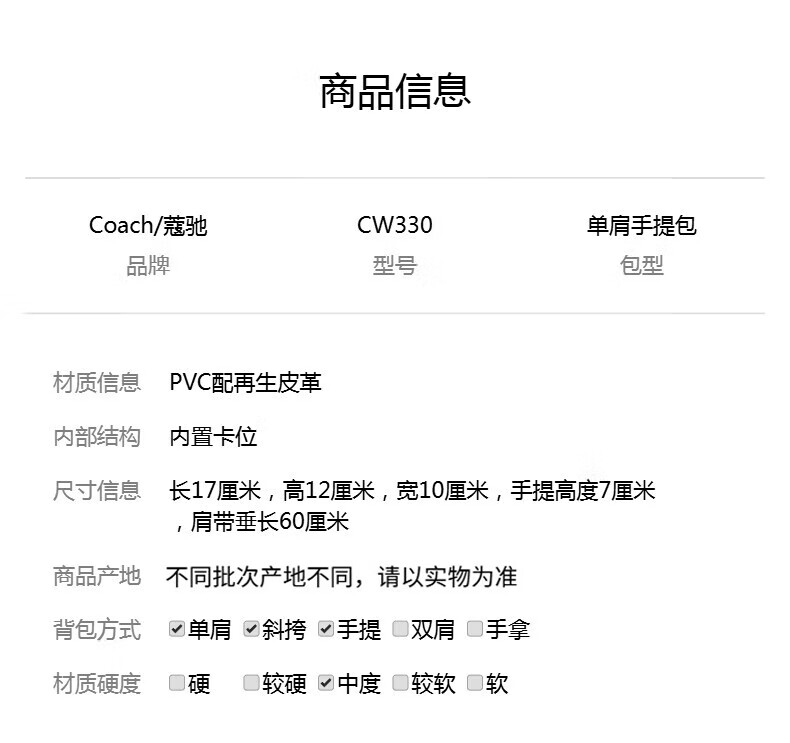 商品信息

Coach/蔻驰
品牌

CW330
型号

单肩手提包
包型

材质信息　PVC配再生皮革

内部结构　内置卡位

尺寸信息　长17厘米，高12厘米，宽10厘米，手提高度7厘米，肩带垂长60厘米

商品产地　不同批次产地不同，请以实物为准

背包方式　☑单肩 ☑斜挎 ☑手提 ☐双肩 ☐手拿

材质硬度　☐硬 ☐较硬 ☑中度 ☐较软 ☐软